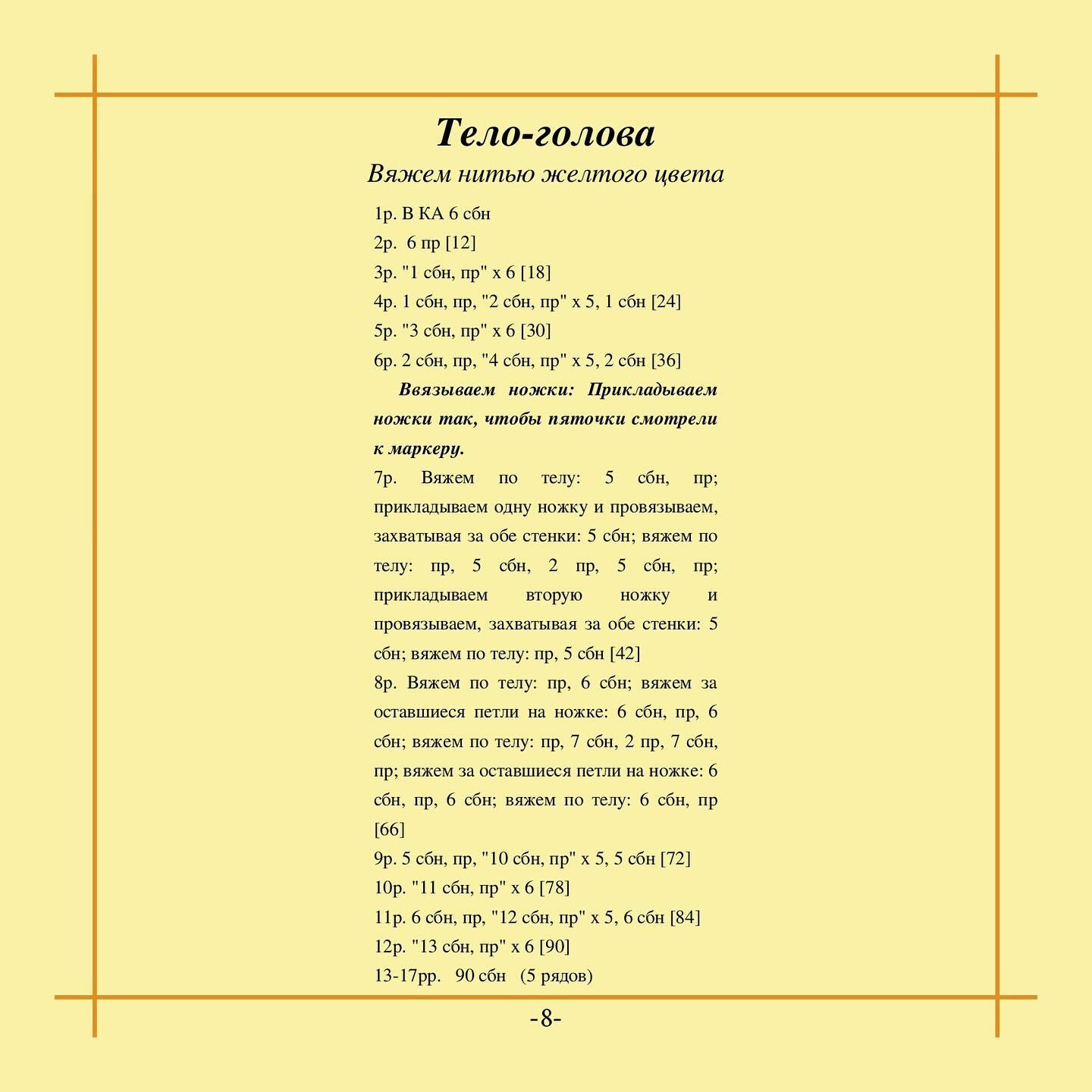 Тело-голова

Вяжем нитью желтого цвета

1р. В КА 6 сбн
2р. 6 пр [12]
3р. "1 сбн, пр" х 6 [18]
4р. 1 сбн, пр, "2 сбн, пр" х 5, 1 сбн [24]
5р. "3 сбн, пр" х 6 [30]
6р. 2 сбн, пр, "4 сбн, пр" х 5, 2 сбн [36]

Ввязываем ножки: Прикладываем ножки так, чтобы пяточки смотрели к маркеру.

7р. Вяжем по телу: 5 сбн, пр; прикладываем одну ножку и провязываем, захватывая за обе стенки: 5 сбн; вяжем по телу: пр, 5 сбн, 2 пр, 5 сбн, пр; прикладываем вторую ножку и провязываем, захватывая за обе стенки: 5 сбн; вяжем по телу: пр, 5 сбн [42]
8р. Вяжем по телу: пр, 6 сбн; вяжем за оставшиеся петли на ножке: 6 сбн, пр, 6 сбн; вяжем по телу: пр, 7 сбн, 2 пр, 7 сбн, пр; вяжем за оставшиеся петли на ножке: 6 сбн, пр, 6 сбн; вяжем по телу: 6 сбн, пр [66]
9р. 5 сбн, пр, "10 сбн, пр" х 5, 5 сбн [72]
10р. "11 сбн, пр" х 6 [78]
11р. 6 сбн, пр, "12 сбн, пр" х 5, 6 сбн [84]
12р. "13 сбн, пр" х 6 [90]
13-17рр. 90 сбн (5 рядов)

-8-